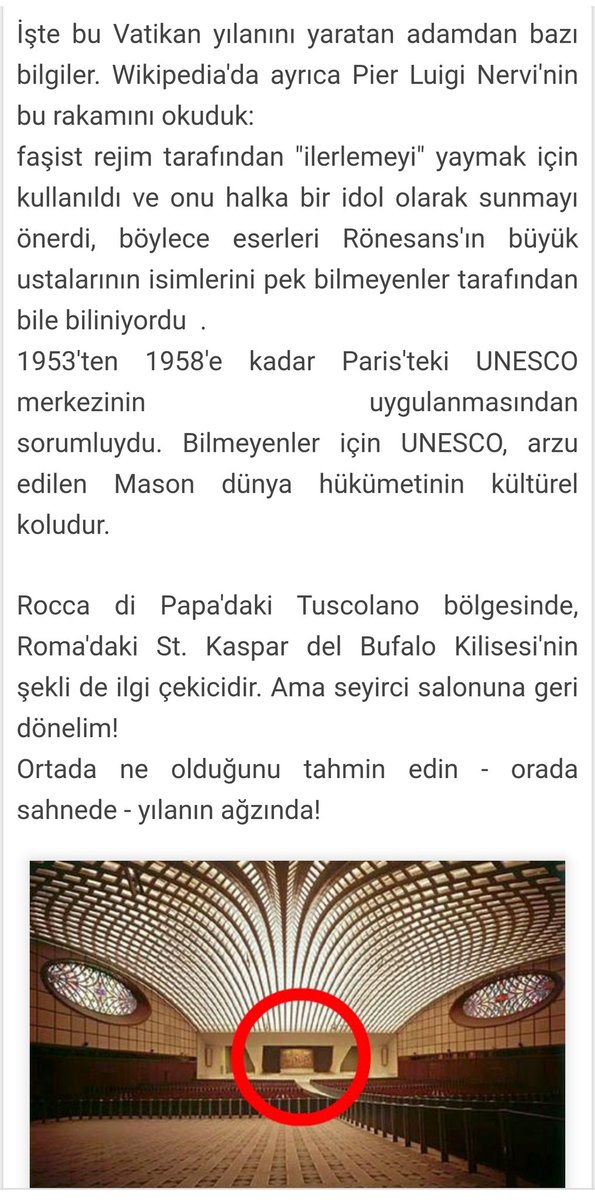 İşte bu Vatikan yılanını yaratan adamdan bazı bilgiler. Wikipedia'da ayrıca Pier Luigi Nervi'nin bu rakamını okuduk:
faşist rejim tarafından "ilerlemeyi" yaymak için kullanıldı ve onu halka bir idol olarak sunmayı önerdi, böylece eserleri Rönesans'ın büyük ustalarının isimlerini pek bilmeyenler tarafından bile biliniyordu .
1953'ten 1958'e kadar Paris'teki UNESCO merkezinin uygulanmasından sorumluydu. Bilmeyenler için UNESCO, arzu edilen Mason dünya hükümetinin kültürel koludur.

Rocca di Papa'daki Tuscolano bölgesinde, Roma'daki St. Kaspar del Bufalo Kilisesi'nin şekli de ilgi çekicidir. Ama seyirci salonuna geri dönelim!
Ortada ne olduğunu tahmin edin - orada sahnede - yılanın ağzında!